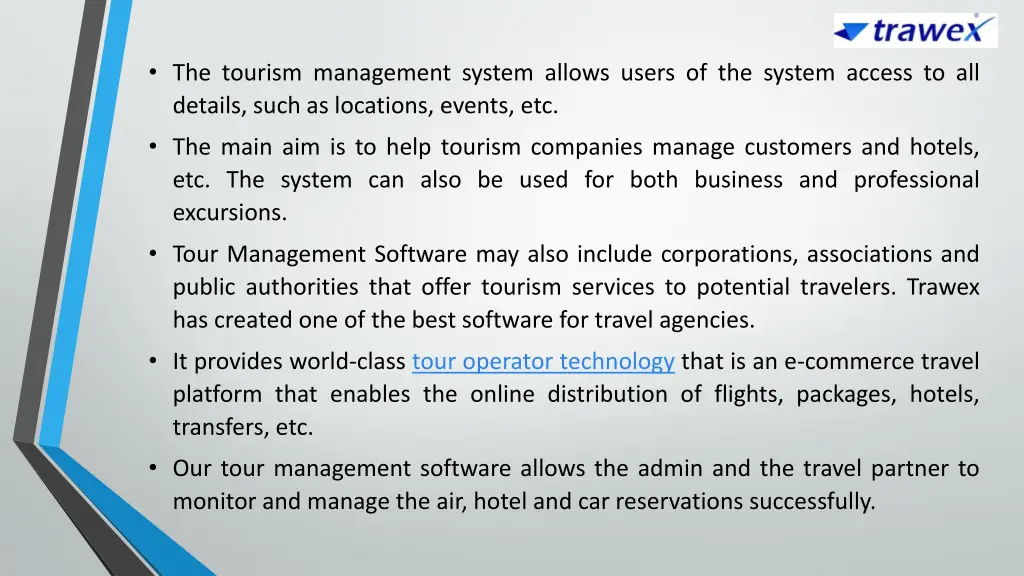 trawex

• The tourism management system allows users of the system access to all details, such as locations, events, etc.

• The main aim is to help tourism companies manage customers and hotels, etc. The system can also be used for both business and professional excursions.

• Tour Management Software may also include corporations, associations and public authorities that offer tourism services to potential travelers. Trawex has created one of the best software for travel agencies.

• It provides world-class tour operator technology that is an e-commerce travel platform that enables the online distribution of flights, packages, hotels, transfers, etc.

• Our tour management software allows the admin and the travel partner to monitor and manage the air, hotel and car reservations successfully.